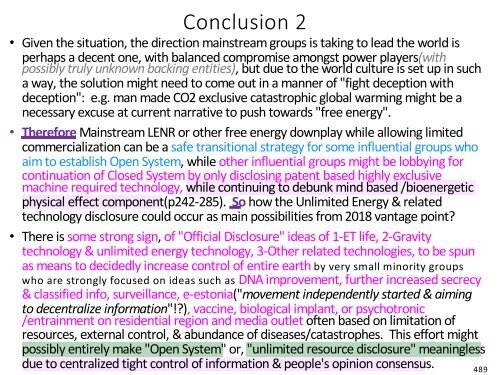 Conclusion 2

• Given the situation, the direction mainstream groups is taking to lead the world is perhaps a decent one, with balanced compromise amongst power players(with possibly truly unknown backing entities), but due to the world culture is set up in such a way, the solution might need to come out in a manner of "fight deception with deception": e.g. man made CO2 exclusive catastrophic global warming might be a necessary excuse at current narrative to push towards "free energy".

• Therefore Mainstream LENR or other free energy downplay while allowing limited commercialization can be a safe transitional strategy for some influential groups who aim to establish Open System, while other influential groups might be lobbying for continuation of Closed System by only disclosing patent based highly exclusive machine required technology, while continuing to debunk mind based /bioenergetic physical effect component(p242-285). So how the Unlimited Energy & related technology disclosure could occur as main possibilities from 2018 vantage point?

• There is some strong sign, of "Official Disclosure" ideas of 1-ET life, 2-Gravity technology & unlimited energy technology, 3-Other related technologies, to be spun as means to decidedly increase control of entire earth by very small minority groups who are strongly focused on ideas such as DNA improvement, further increased secrecy & classified info, surveillance, e-estonia("movement independently started & aiming to decentralize information"!?), vaccine, biological implant, or psychotronic /entrainment on residential region and media outlet often based on limitation of resources, external control, & abundance of diseases/catastrophes. This effort might possibly entirely make "Open System" or, "unlimited resource disclosure" meaningless due to centralized tight control of information & people's opinion consensus.

489